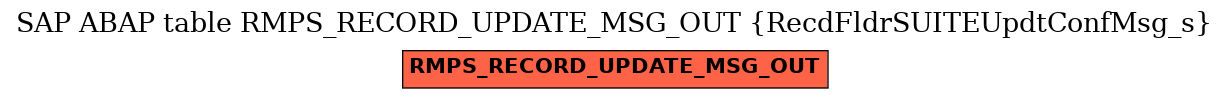 SAP ABAP table RMPS_RECORD_UPDATE_MSG_OUT {RecdFldrSUITEUpdtConfMsg_s}

RMPS_RECORD_UPDATE_MSG_OUT